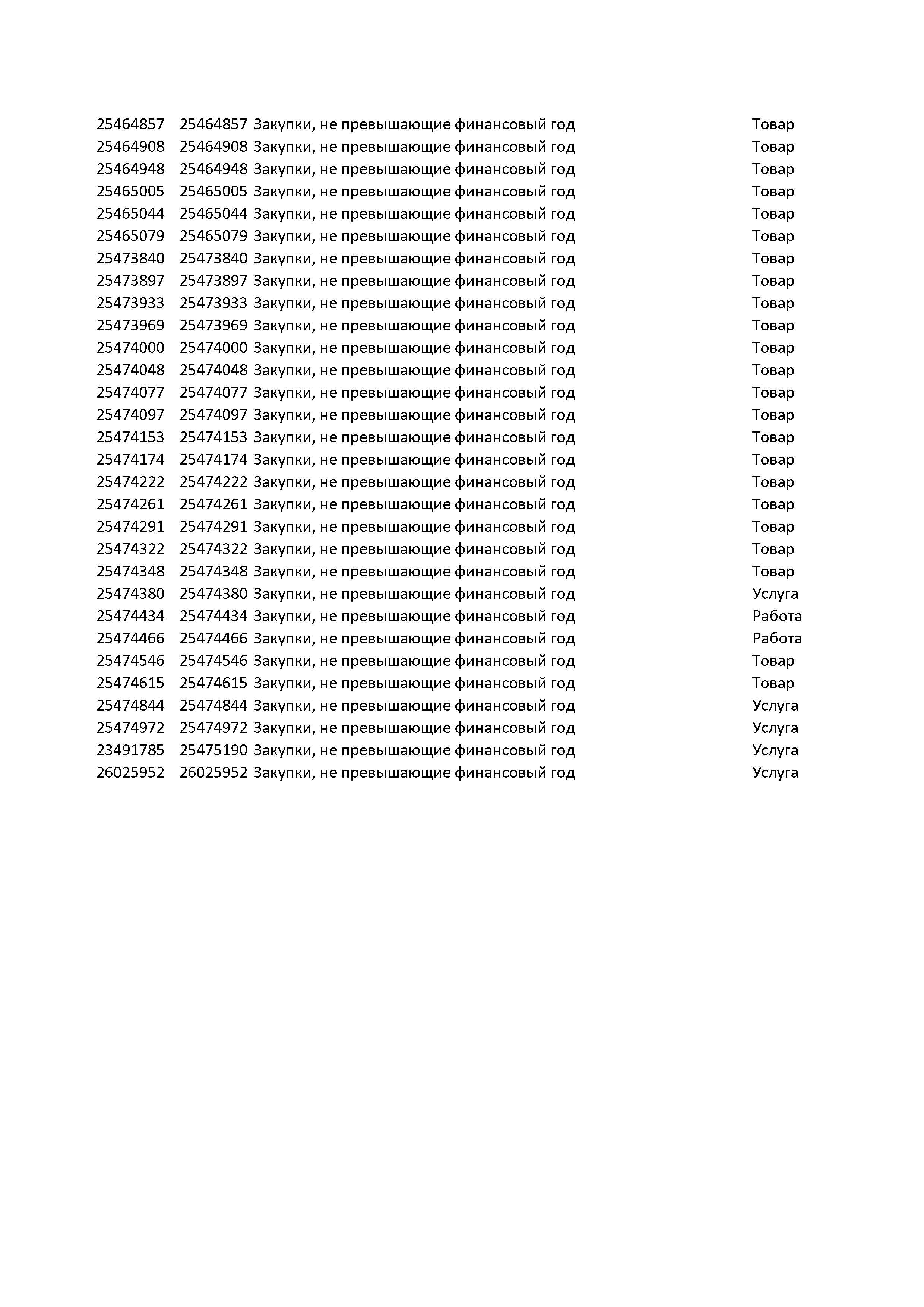 | | | | |
|---|---|---|---|
| 25464857 | 25464857 | Закупки, не превышающие финансовый год | Товар |
| 25464908 | 25464908 | Закупки, не превышающие финансовый год | Товар |
| 25464948 | 25464948 | Закупки, не превышающие финансовый год | Товар |
| 25465005 | 25465005 | Закупки, не превышающие финансовый год | Товар |
| 25465044 | 25465044 | Закупки, не превышающие финансовый год | Товар |
| 25465079 | 25465079 | Закупки, не превышающие финансовый год | Товар |
| 25473840 | 25473840 | Закупки, не превышающие финансовый год | Товар |
| 25473897 | 25473897 | Закупки, не превышающие финансовый год | Товар |
| 25473933 | 25473933 | Закупки, не превышающие финансовый год | Товар |
| 25473969 | 25473969 | Закупки, не превышающие финансовый год | Товар |
| 25474000 | 25474000 | Закупки, не превышающие финансовый год | Товар |
| 25474048 | 25474048 | Закупки, не превышающие финансовый год | Товар |
| 25474077 | 25474077 | Закупки, не превышающие финансовый год | Товар |
| 25474097 | 25474097 | Закупки, не превышающие финансовый год | Товар |
| 25474153 | 25474153 | Закупки, не превышающие финансовый год | Товар |
| 25474174 | 25474174 | Закупки, не превышающие финансовый год | Товар |
| 25474222 | 25474222 | Закупки, не превышающие финансовый год | Товар |
| 25474261 | 25474261 | Закупки, не превышающие финансовый год | Товар |
| 25474291 | 25474291 | Закупки, не превышающие финансовый год | Товар |
| 25474322 | 25474322 | Закупки, не превышающие финансовый год | Товар |
| 25474348 | 25474348 | Закупки, не превышающие финансовый год | Товар |
| 25474380 | 25474380 | Закупки, не превышающие финансовый год | Услуга |
| 25474434 | 25474434 | Закупки, не превышающие финансовый год | Работа |
| 25474466 | 25474466 | Закупки, не превышающие финансовый год | Работа |
| 25474546 | 25474546 | Закупки, не превышающие финансовый год | Товар |
| 25474615 | 25474615 | Закупки, не превышающие финансовый год | Товар |
| 25474844 | 25474844 | Закупки, не превышающие финансовый год | Услуга |
| 25474972 | 25474972 | Закупки, не превышающие финансовый год | Услуга |
| 23491785 | 25475190 | Закупки, не превышающие финансовый год | Услуга |
| 26025952 | 26025952 | Закупки, не превышающие финансовый год | Услуга |